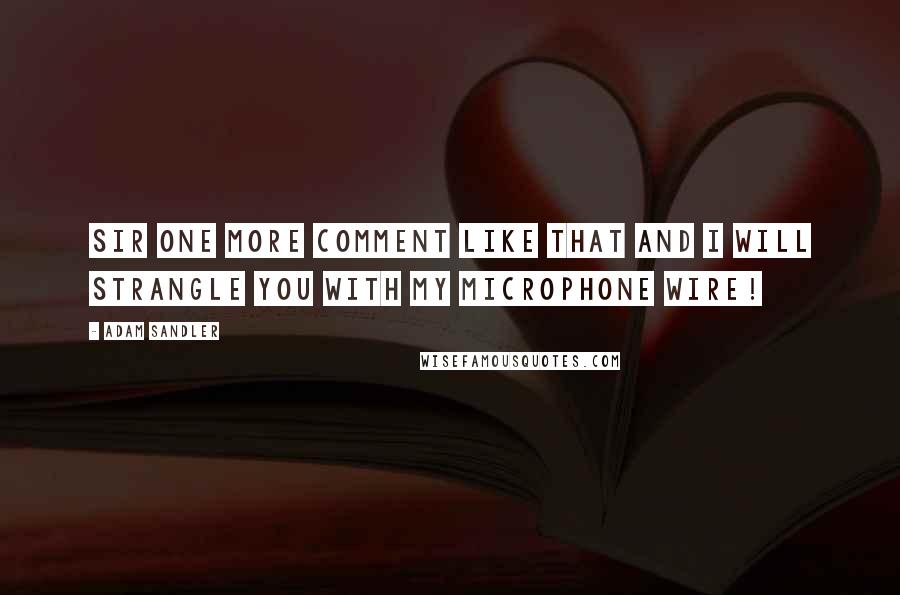 SIR ONE MORE COMMENT LIKE THAT AND I WILL STRANGLE YOU WITH MY MICROPHONE WIRE!

- ADAM SANDLER

WISEFAMOUSQUOTES.COM